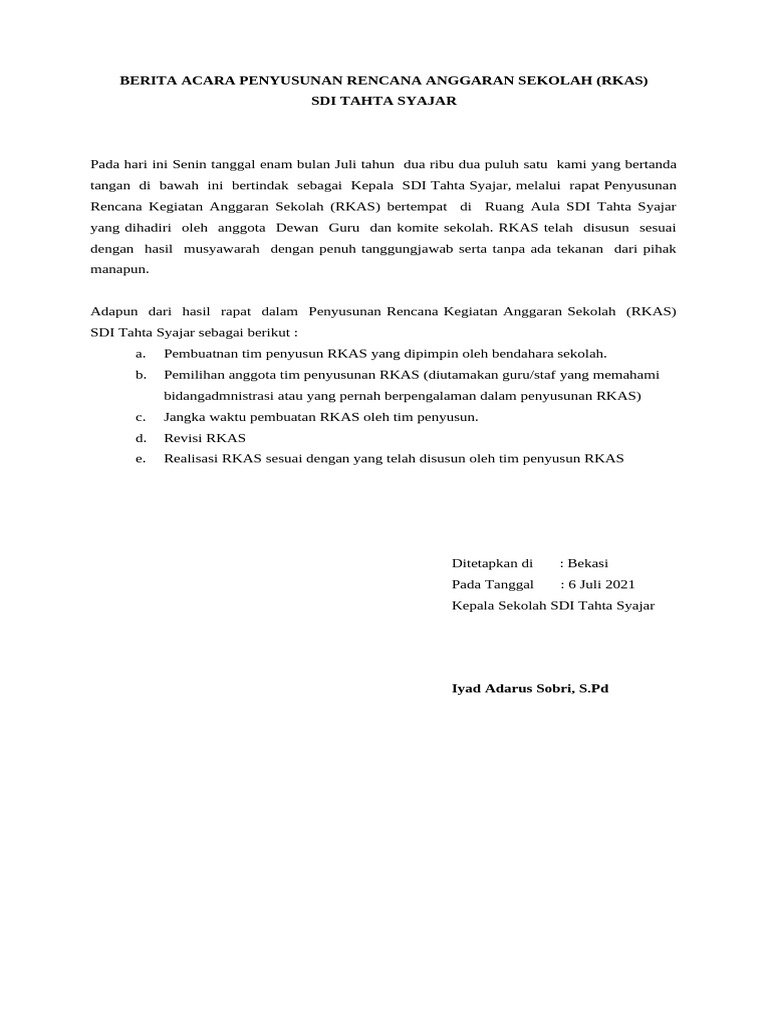 BERITA ACARA PENYUSUNAN RENCANA ANGGARAN SEKOLAH (RKAS)
SDI TAHTA SYAJAR

Pada hari ini Senin tanggal enam bulan Juli tahun dua ribu dua puluh satu kami yang bertanda tangan di bawah ini bertindak sebagai Kepala SDI Tahta Syajar, melalui rapat Penyusunan Rencana Kegiatan Anggaran Sekolah (RKAS) bertempat di Ruang Aula SDI Tahta Syajar yang dihadiri oleh anggota Dewan Guru dan komite sekolah. RKAS telah disusun sesuai dengan hasil musyawarah dengan penuh tanggungjawab serta tanpa ada tekanan dari pihak manapun.

Adapun dari hasil rapat dalam Penyusunan Rencana Kegiatan Anggaran Sekolah (RKAS) SDI Tahta Syajar sebagai berikut :
a. Pembuatnan tim penyusun RKAS yang dipimpin oleh bendahara sekolah.
b. Pemilihan anggota tim penyusunan RKAS (diutamakan guru/staf yang memahami bidangadmnistrasi atau yang pernah berpengalaman dalam penyusunan RKAS)
c. Jangka waktu pembuatan RKAS oleh tim penyusun.
d. Revisi RKAS
e. Realisasi RKAS sesuai dengan yang telah disusun oleh tim penyusun RKAS

Ditetapkan di : Bekasi
Pada Tanggal : 6 Juli 2021
Kepala Sekolah SDI Tahta Syajar

Iyad Adarus Sobri, S.Pd